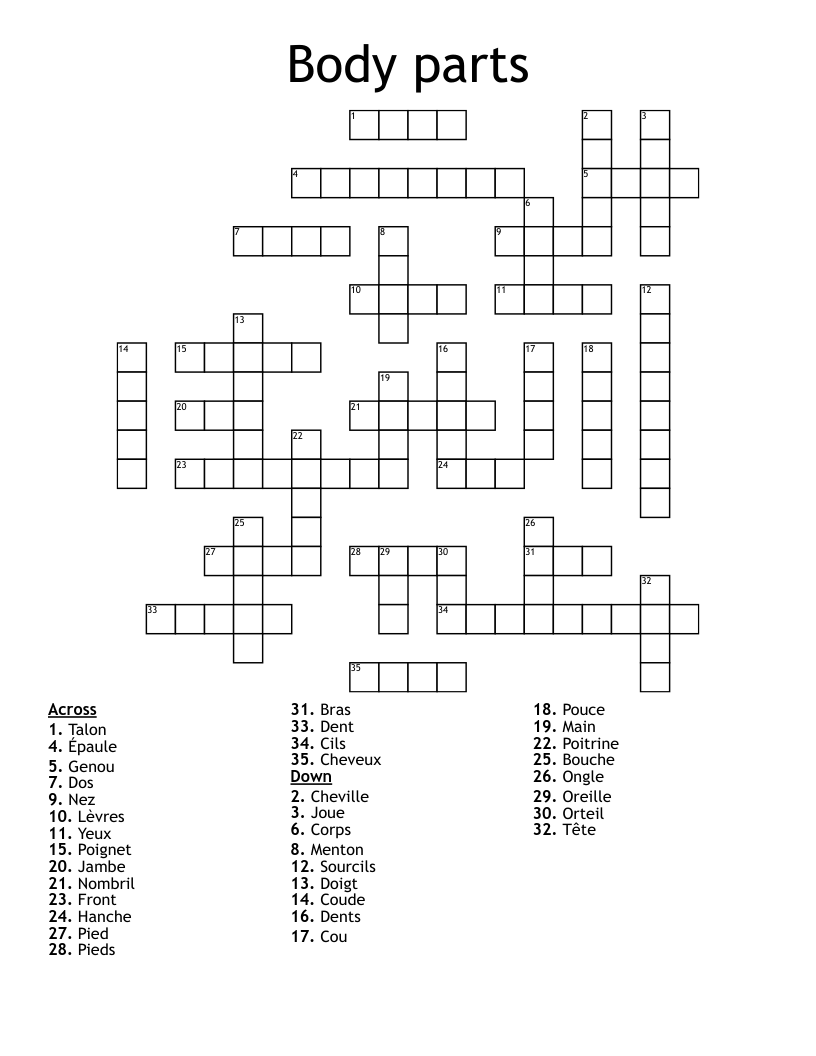 Body parts

1 2 3 4 5 6 7 8 9 10 11 12 13 14 15 16 17 18 19 20 21 22 23 24 25 26 27 28 29 30 31 32 33 34 35

Across
1. Talon
4. Épaule
5. Genou
7. Dos
9. Nez
10. Lèvres
11. Yeux
15. Poignet
20. Jambe
21. Nombril
23. Front
24. Hanche
27. Pied
28. Pieds
31. Bras
33. Dent
34. Cils
35. Cheveux

Down
2. Cheville
3. Joue
6. Corps
8. Menton
12. Sourcils
13. Doigt
14. Coude
16. Dents
17. Cou
18. Pouce
19. Main
22. Poitrine
25. Bouche
26. Ongle
29. Oreille
30. Orteil
32. Tête